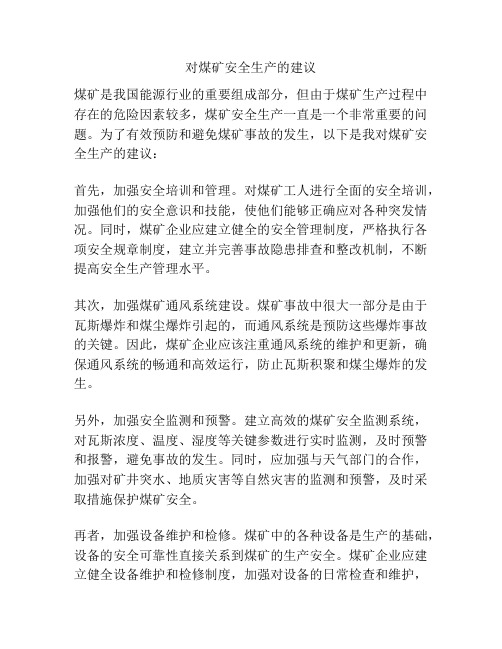 对煤矿安全生产的建议

煤矿是我国能源行业的重要组成部分，但由于煤矿生产过程中存在的危险因素较多，煤矿安全生产一直是一个非常重要的问题。为了有效预防和避免煤矿事故的发生，以下是我对煤矿安全生产的建议：

首先，加强安全培训和管理。对煤矿工人进行全面的安全培训，加强他们的安全意识和技能，使他们能够正确应对各种突发情况。同时，煤矿企业应建立健全的安全管理制度，严格执行各项安全规章制度，建立并完善事故隐患排查和整改机制，不断提高安全生产管理水平。

其次，加强煤矿通风系统建设。煤矿事故中很大一部分是由于瓦斯爆炸和煤尘爆炸引起的，而通风系统是预防这些爆炸事故的关键。因此，煤矿企业应该注重通风系统的维护和更新，确保通风系统的畅通和高效运行，防止瓦斯积聚和煤尘爆炸的发生。

另外，加强安全监测和预警。建立高效的煤矿安全监测系统，对瓦斯浓度、温度、湿度等关键参数进行实时监测，及时预警和报警，避免事故的发生。同时，应加强与天气部门的合作，加强对矿井突水、地质灾害等自然灾害的监测和预警，及时采取措施保护煤矿安全。

再者，加强设备维护和检修。煤矿中的各种设备是生产的基础，设备的安全可靠性直接关系到煤矿的生产安全。煤矿企业应建立健全设备维护和检修制度，加强对设备的日常检查和维护，